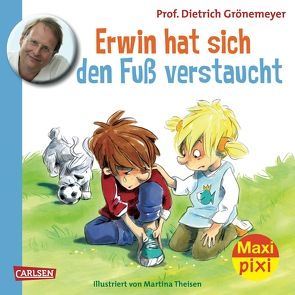 Prof. Dietrich Grönemeyer

Erwin hat sich den Fuß verstaucht

Maxi pixi

CARLSEN

Illustriert von Martina Theisen